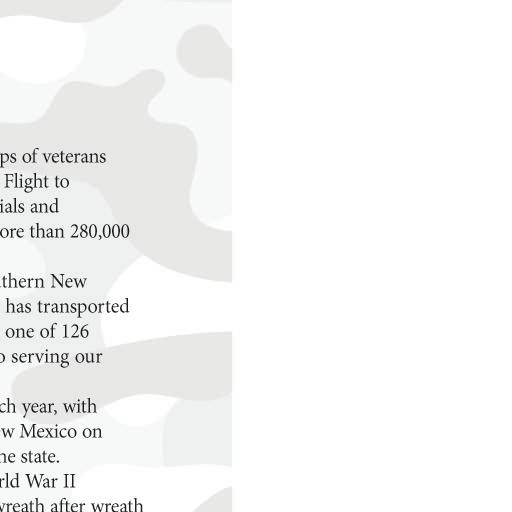 ps of veterans Flight to ials and ore than 280,000

thern New has transported one of 126 o serving our

ch year, with w Mexico on he state. rld War II wreath after wreath